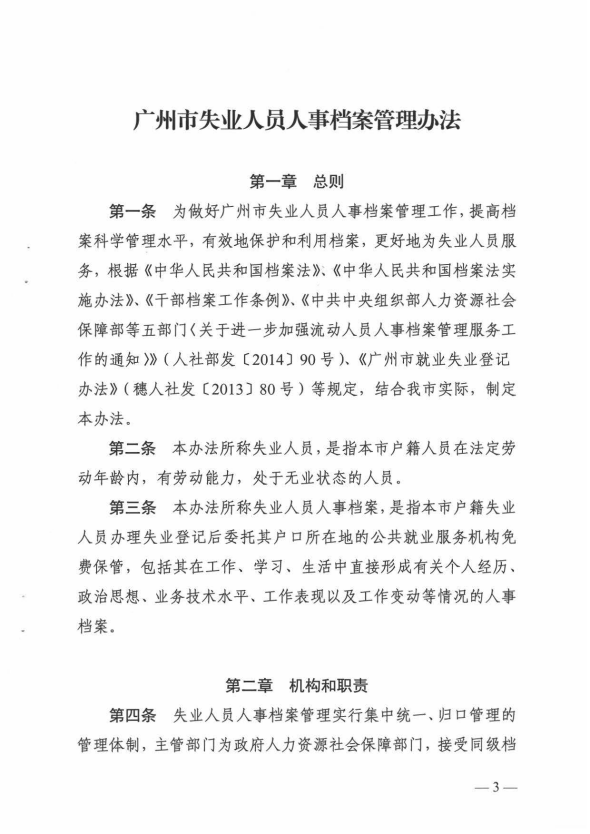 广州市失业人员人事档案管理办法

第一章　总则

第一条　为做好广州市失业人员人事档案管理工作，提高档案科学管理水平，有效地保护和利用档案，更好地为失业人员服务，根据《中华人民共和国档案法》、《中华人民共和国档案法实施办法》、《干部档案工作条例》、《中共中央组织部人力资源社会保障部等五部门〈关于进一步加强流动人员人事档案管理服务工作的通知〉》（人社部发〔2014〕90号）、《广州市就业失业登记办法》（穗人社发〔2013〕80号）等规定，结合我市实际，制定本办法。

第二条　本办法所称失业人员，是指本市户籍人员在法定劳动年龄内，有劳动能力，处于无业状态的人员。

第三条　本办法所称失业人员人事档案，是指本市户籍失业人员办理失业登记后委托其户口所在地的公共就业服务机构免费保管，包括其在工作、学习、生活中直接形成有关个人经历、政治思想、业务技术水平、工作表现以及工作变动等情况的人事档案。

第二章　机构和职责

第四条　失业人员人事档案管理实行集中统一、归口管理的管理体制，主管部门为政府人力资源社会保障部门，接受同级档

— 3 —